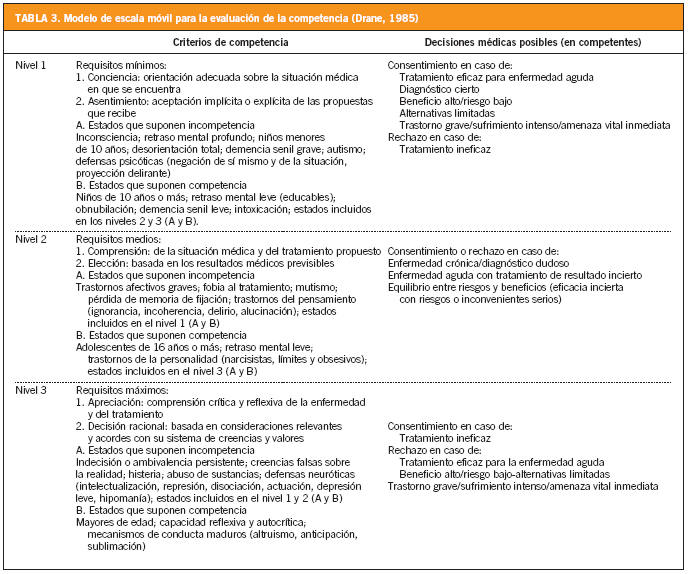 TABLA 3. Modelo de escala móvil para la evaluación de la competencia (Drane, 1985)

| | Criterios de competencia | Decisiones médicas posibles (en competentes) |
|---|---|---|
| Nivel 1 | Requisitos mínimos: 1. Conciencia: orientación adecuada sobre la situación médica en que se encuentra 2. Asentimiento: aceptación implícita o explícita de las propuestas que recibe A. Estados que suponen incompetencia Inconsciencia; retraso mental profundo; niños menores de 10 años; desorientación total; demencia senil grave; autismo; defensas psicóticas (negación de sí mismo y de la situación, proyección delirante) B. Estados que suponen competencia Niños de 10 años o más; retraso mental leve (educables); obnubilación; demencia senil leve; intoxicación; estados incluidos en los niveles 2 y 3 (A y B). | Consentimiento en caso de: Tratamiento eficaz para enfermedad aguda Diagnóstico cierto Beneficio alto/riesgo bajo Alternativas limitadas Trastorno grave/sufrimiento intenso/amenaza vital inmediata Rechazo en caso de: Tratamiento ineficaz |
| Nivel 2 | Requisitos medios: 1. Comprensión: de la situación médica y del tratamiento propuesto 2. Elección: basada en los resultados médicos previsibles A. Estados que suponen incompetencia Trastornos afectivos graves; fobia al tratamiento; mutismo; pérdida de memoria de fijación; trastornos del pensamiento (ignorancia, incoherencia, delirio, alucinación); estados incluidos en el nivel 1 (A y B) B. Estados que suponen competencia Adolescentes de 16 años o más; retraso mental leve; trastornos de la personalidad (narcisistas, límites y obsesivos); estados incluidos en el nivel 3 (A y B) | Consentimiento o rechazo en caso de: Enfermedad crónica/diagnóstico dudoso Enfermedad aguda con tratamiento de resultado incierto Equilibrio entre riesgos y beneficios (eficacia incierta con riesgos o inconvenientes serios) |
| Nivel 3 | Requisitos máximos: 1. Apreciación: comprensión crítica y reflexiva de la enfermedad y del tratamiento 2. Decisión racional: basada en consideraciones relevantes y acordes con su sistema de creencias y valores A. Estados que suponen incompetencia Indecisión o ambivalencia persistente; creencias falsas sobre la realidad; histeria; abuso de sustancias; defensas neuróticas (intelectualización, represión, disociación, actuación, depresión leve, hipomanía); estados incluidos en el nivel 1 y 2 (A y B) B. Estados que suponen competencia Mayores de edad; capacidad reflexiva y autocrítica; mecanismos de conducta maduros (altruismo, anticipación, sublimación) | Consentimiento en caso de: Tratamiento ineficaz Rechazo en caso de: Tratamiento eficaz para la enfermedad aguda Beneficio alto/riesgo bajo-alternativas limitadas Trastorno grave/sufrimiento intenso/amenaza vital inmediata |